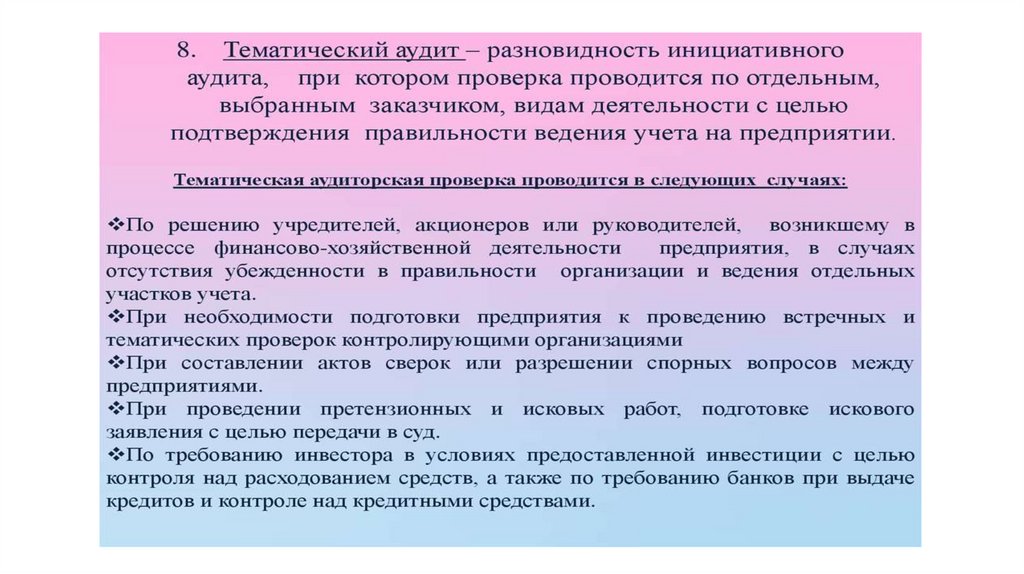 8. Тематический аудит – разновидность инициативного аудита, при котором проверка проводится по отдельным, выбранным заказчиком, видам деятельности с целью подтверждения правильности ведения учета на предприятии.

Тематическая аудиторская проверка проводится в следующих случаях:

❖По решению учредителей, акционеров или руководителей, возникшему в процессе финансово-хозяйственной деятельности предприятия, в случаях отсутствия убежденности в правильности организации и ведения отдельных участков учета.
❖При необходимости подготовки предприятия к проведению встречных и тематических проверок контролирующими организациями
❖При составлении актов сверок или разрешении спорных вопросов между предприятиями.
❖При проведении претензионных и исковых работ, подготовке искового заявления с целью передачи в суд.
❖По требованию инвестора в условиях предоставленной инвестиции с целью контроля над расходованием средств, а также по требованию банков при выдаче кредитов и контроле над кредитными средствами.